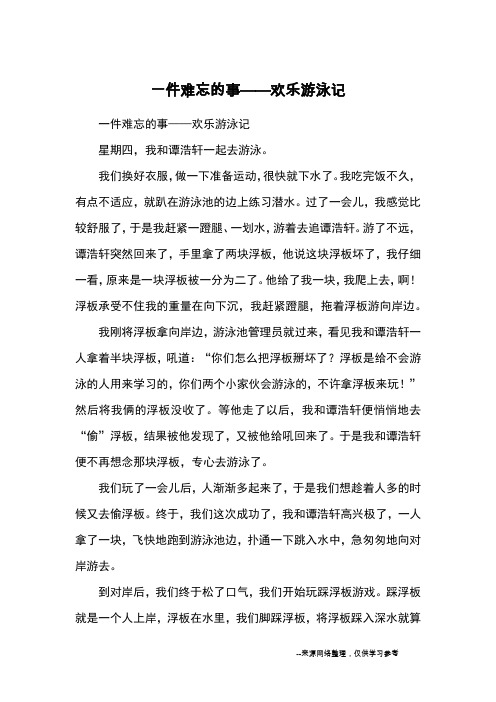 一件难忘的事——欢乐游泳记

一件难忘的事——欢乐游泳记

星期四，我和谭浩轩一起去游泳。

我们换好衣服，做一下准备运动，很快就下水了。我吃完饭不久，有点不适应，就趴在游泳池的边上练习潜水。过了一会儿，我感觉比较舒服了，于是我赶紧一蹬腿、一划水，游着去追谭浩轩。游了不远，谭浩轩突然回来了，手里拿了两块浮板，他说这块浮板坏了，我仔细一看，原来是一块浮板被一分为二了。他给了我一块，我爬上去，啊！浮板承受不住我的重量在向下沉，我赶紧蹬腿，拖着浮板游向岸边。

我刚将浮板拿向岸边，游泳池管理员就过来，看见我和谭浩轩一人拿着半块浮板，吼道：“你们怎么把浮板掰坏了？浮板是给不会游泳的人用来学习的，你们两个小家伙会游泳的，不许拿浮板来玩！”然后将我俩的浮板没收了。等他走了以后，我和谭浩轩便悄悄地去“偷”浮板，结果被他发现了，又被他给吼回来了。于是我和谭浩轩便不再想念那块浮板，专心去游泳了。

我们玩了一会儿后，人渐渐多起来了，于是我们想趁着人多的时候又去偷浮板。终于，我们这次成功了，我和谭浩轩高兴极了，一人拿了一块，飞快地跑到游泳池边，扑通一下跳入水中，急匆匆地向对岸游去。

到对岸后，我们终于松了口气，我们开始玩踩浮板游戏。踩浮板就是一个人上岸，浮板在水里，我们脚踩浮板，将浮板踩入深水就算

--来源网络整理，仅供学习参考